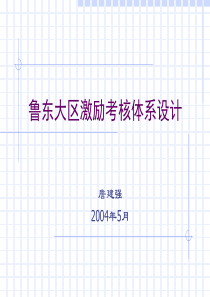 鲁东大区激励考核体系设计

唐建强

2004年5月